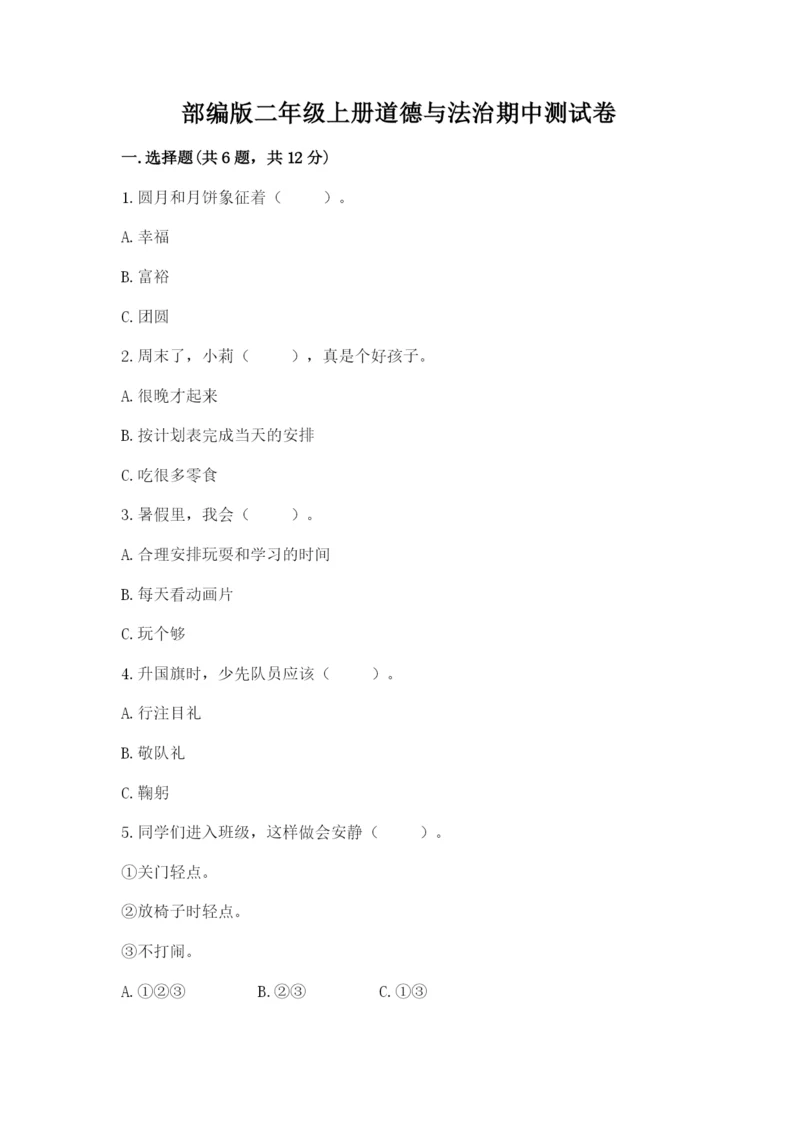 部编版二年级上册道德与法治期中测试卷

一.选择题(共6题，共12分)

1.圆月和月饼象征着（　　）。

A.幸福

B.富裕

C.团圆

2.周末了，小莉（　　），真是个好孩子。

A.很晚才起来

B.按计划表完成当天的安排

C.吃很多零食

3.暑假里，我会（　　）。

A.合理安排玩耍和学习的时间

B.每天看动画片

C.玩个够

4.升国旗时，少先队员应该（　　）。

A.行注目礼

B.敬队礼

C.鞠躬

5.同学们进入班级，这样做会安静（　　）。

①关门轻点。

②放椅子时轻点。

③不打闹。

A.①②③　　B.②③　　C.①③